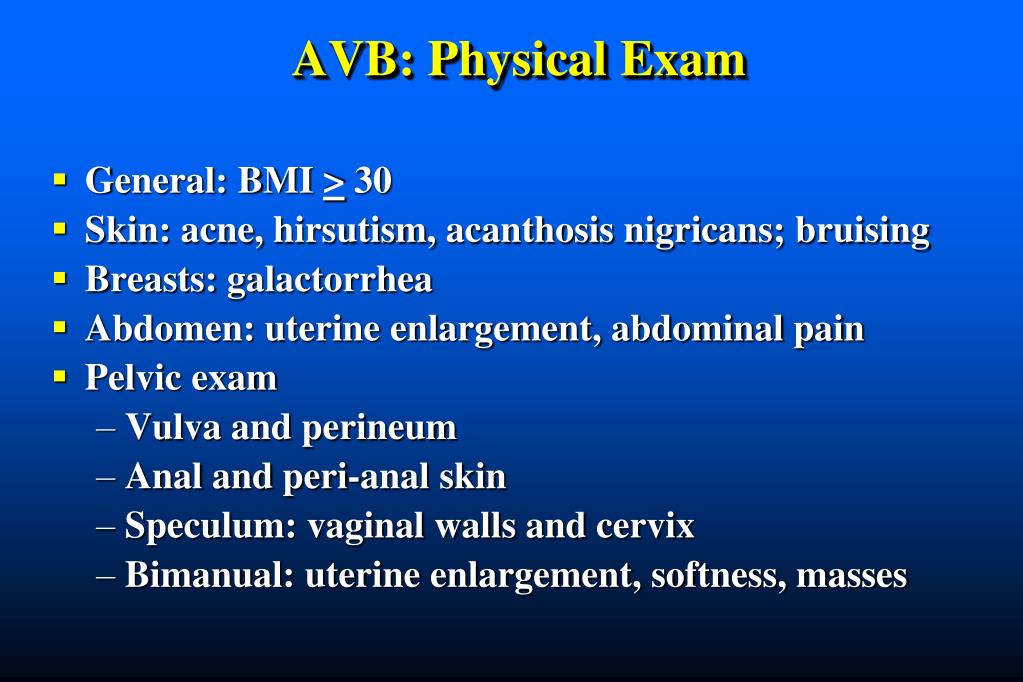 AVB: Physical Exam

▪ General: BMI $\geq$ 30
▪ Skin: acne, hirsutism, acanthosis nigricans; bruising
▪ Breasts: galactorrhea
▪ Abdomen: uterine enlargement, abdominal pain
▪ Pelvic exam
– Vulva and perineum
– Anal and peri-anal skin
– Speculum: vaginal walls and cervix
– Bimanual: uterine enlargement, softness, masses